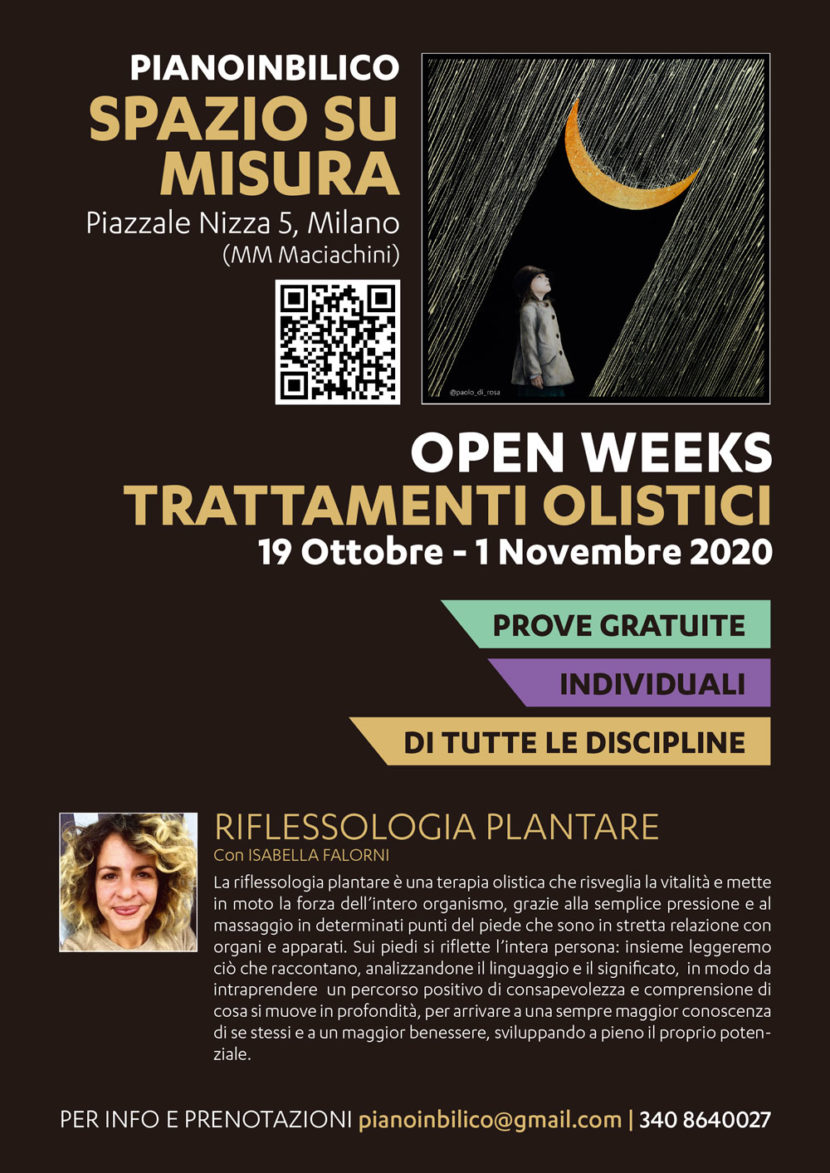 PIANOINBILICO
SPAZIO SU MISURA
Piazzale Nizza 5, Milano
(MM Maciachini)

@paolo_di_rosa

OPEN WEEKS
TRATTAMENTI OLISTICI
19 Ottobre - 1 Novembre 2020

PROVE GRATUITE
INDIVIDUALI
DI TUTTE LE DISCIPLINE

RIFLESSOLOGIA PLANTARE
Con ISABELLA FALORNI

La riflessologia plantare è una terapia olistica che risveglia la vitalità e mette in moto la forza dell'intero organismo, grazie alla semplice pressione e al massaggio in determinati punti del piede che sono in stretta relazione con organi e apparati. Sui piedi si riflette l'intera persona: insieme leggeremo ciò che raccontano, analizzandone il linguaggio e il significato, in modo da intraprendere un percorso positivo di consapevolezza e comprensione di cosa si muove in profondità, per arrivare a una sempre maggior conoscenza di se stessi e a un maggior benessere, sviluppando a pieno il proprio potenziale.

PER INFO E PRENOTAZIONI pianoinbilico@gmail.com | 340 8640027